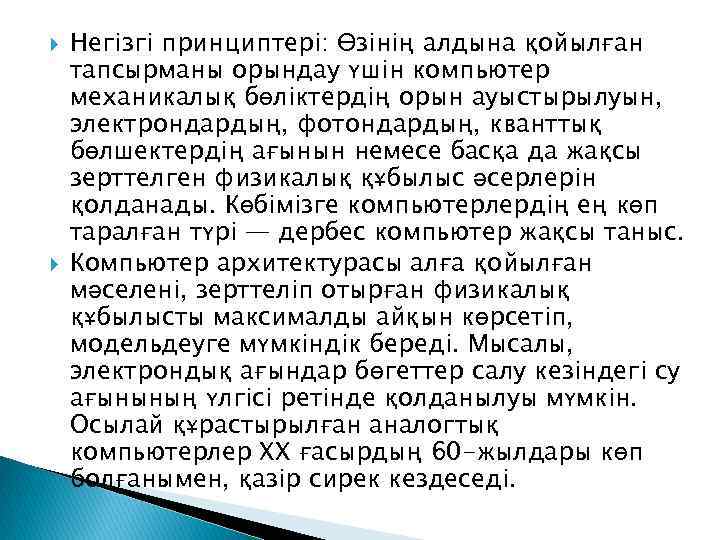 Негізгі принциптері: Өзінің алдына қойылған тапсырманы орындау үшін компьютер механикалық бөліктердің орын ауыстырылуын, электрондардың, фотондардың, кванттық бөлшектердің ағынын немесе басқа да жақсы зерттелген физикалық құбылыс әсерлерін қолданады. Көбімізге компьютерлердің ең көп таралған түрі — дербес компьютер жақсы таныс.

Компьютер архитектурасы алға қойылған мәселені, зерттеліп отырған физикалық құбылысты максималды айқын көрсетіп, модельдеуге мүмкіндік береді. Мысалы, электрондық ағындар бөгеттер салу кезіндегі су ағынының үлгісі ретінде қолданылуы мүмкін. Осылай құрастырылған аналогтық компьютерлер XX ғасырдың 60-жылдары көп болғанымен, қазір сирек кездеседі.